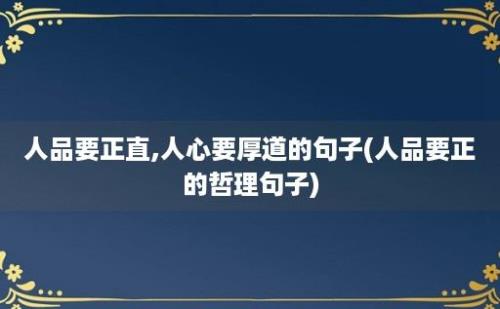 人品要正直,人心要厚道的句子(人品要正的哲理句子)